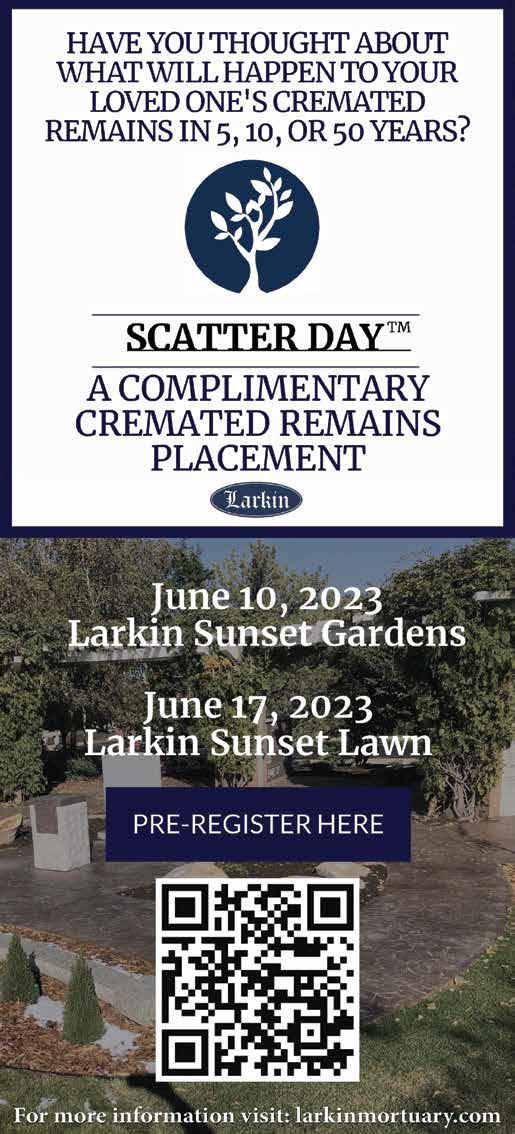 HAVE YOU THOUGHT ABOUT WHAT WILL HAPPEN TO YOUR LOVED ONE'S CREMATED REMAINS IN 5, 10, OR 50 YEARS?

SCATTER DAY™

A COMPLIMENTARY CREMATED REMAINS PLACEMENT

Larkin

June 10, 2023
Larkin Sunset Gardens

June 17, 2023
Larkin Sunset Lawn

PRE-REGISTER HERE

For more information visit: larkinmortuary.com